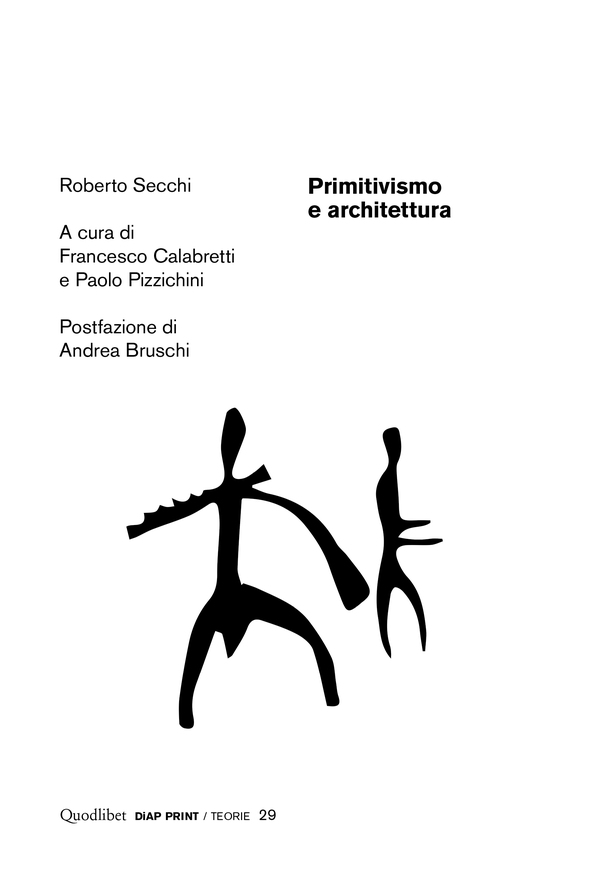 Roberto Secchi

A cura di
Francesco Calabretti
e Paolo Pizzichini

Postfazione di
Andrea Bruschi

Primitivismo
e architettura

Quodlibet DiAP PRINT / TEORIE 29